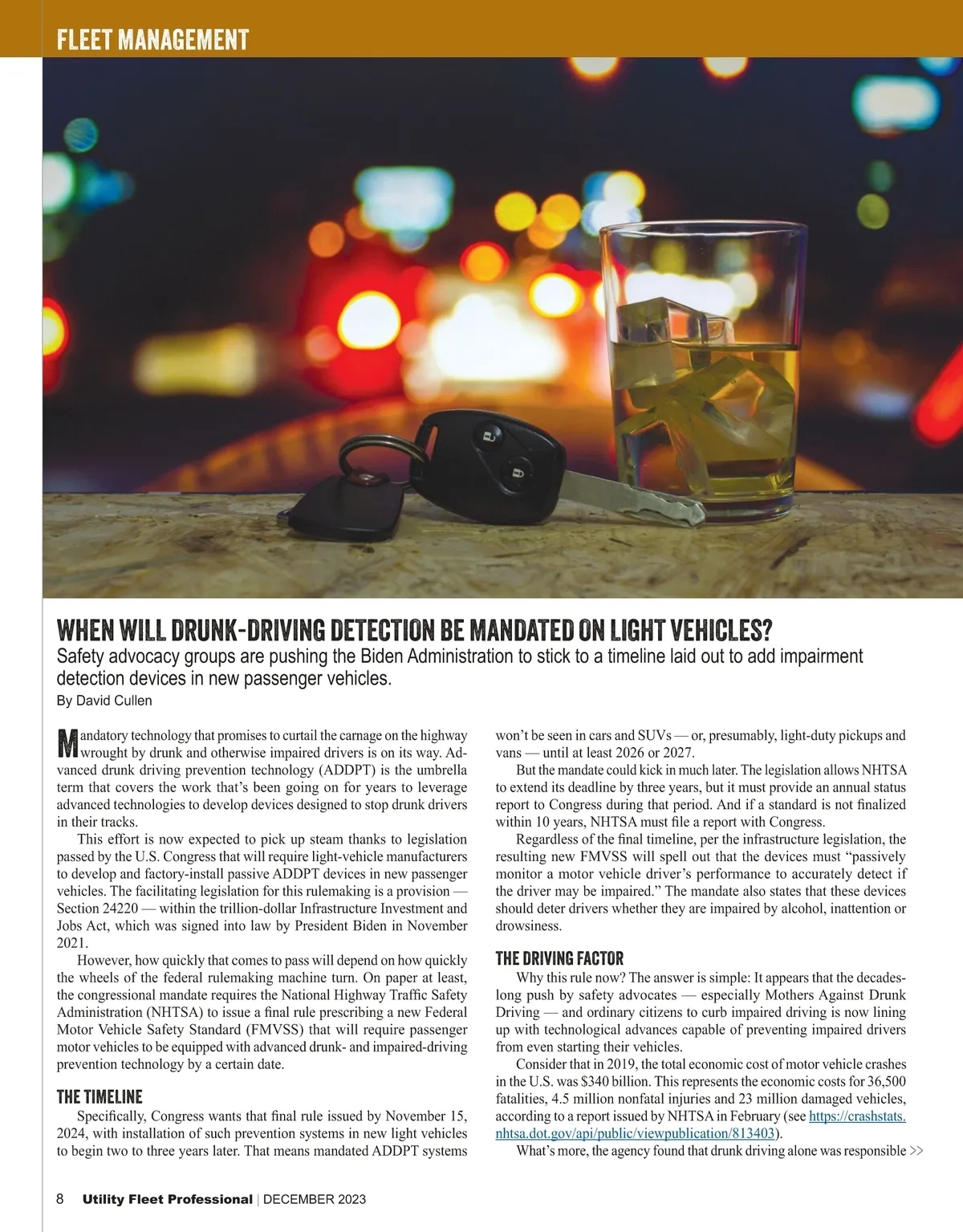 FLEET MANAGEMENT

WHEN WILL DRUNK-DRIVING DETECTION BE MANDATED ON LIGHT VEHICLES?

Safety advocacy groups are pushing the Biden Administration to stick to a timeline laid out to add impairment detection devices in new passenger vehicles.

By David Cullen

Mandatory technology that promises to curtail the carnage on the highway wrought by drunk and otherwise impaired drivers is on its way. Advanced drunk driving prevention technology (ADDPT) is the umbrella term that covers the work that's been going on for years to leverage advanced technologies to develop devices designed to stop drunk drivers in their tracks.

This effort is now expected to pick up steam thanks to legislation passed by the U.S. Congress that will require light-vehicle manufacturers to develop and factory-install passive ADDPT devices in new passenger vehicles. The facilitating legislation for this rulemaking is a provision — Section 24220 — within the trillion-dollar Infrastructure Investment and Jobs Act, which was signed into law by President Biden in November 2021.

However, how quickly that comes to pass will depend on how quickly the wheels of the federal rulemaking machine turn. On paper at least, the congressional mandate requires the National Highway Traffic Safety Administration (NHTSA) to issue a final rule prescribing a new Federal Motor Vehicle Safety Standard (FMVSS) that will require passenger motor vehicles to be equipped with advanced drunk- and impaired-driving prevention technology by a certain date.

THE TIMELINE

Specifically, Congress wants that final rule issued by November 15, 2024, with installation of such prevention systems in new light vehicles to begin two to three years later. That means mandated ADDPT systems won't be seen in cars and SUVs — or, presumably, light-duty pickups and vans — until at least 2026 or 2027.

But the mandate could kick in much later. The legislation allows NHTSA to extend its deadline by three years, but it must provide an annual status report to Congress during that period. And if a standard is not finalized within 10 years, NHTSA must file a report with Congress.

Regardless of the final timeline, per the infrastructure legislation, the resulting new FMVSS will spell out that the devices must "passively monitor a motor vehicle driver's performance to accurately detect if the driver may be impaired." The mandate also states that these devices should deter drivers whether they are impaired by alcohol, inattention or drowsiness.

THE DRIVING FACTOR

Why this rule now? The answer is simple: It appears that the decades-long push by safety advocates — especially Mothers Against Drunk Driving — and ordinary citizens to curb impaired driving is now lining up with technological advances capable of preventing impaired drivers from even starting their vehicles.

Consider that in 2019, the total economic cost of motor vehicle crashes in the U.S. was $340 billion. This represents the economic costs for 36,500 fatalities, 4.5 million nonfatal injuries and 23 million damaged vehicles, according to a report issued by NHTSA in February (see https://crashstats.nhtsa.dot.gov/api/public/viewpublication/813403).

What's more, the agency found that drunk driving alone was responsible >>

8 Utility Fleet Professional | DECEMBER 2023